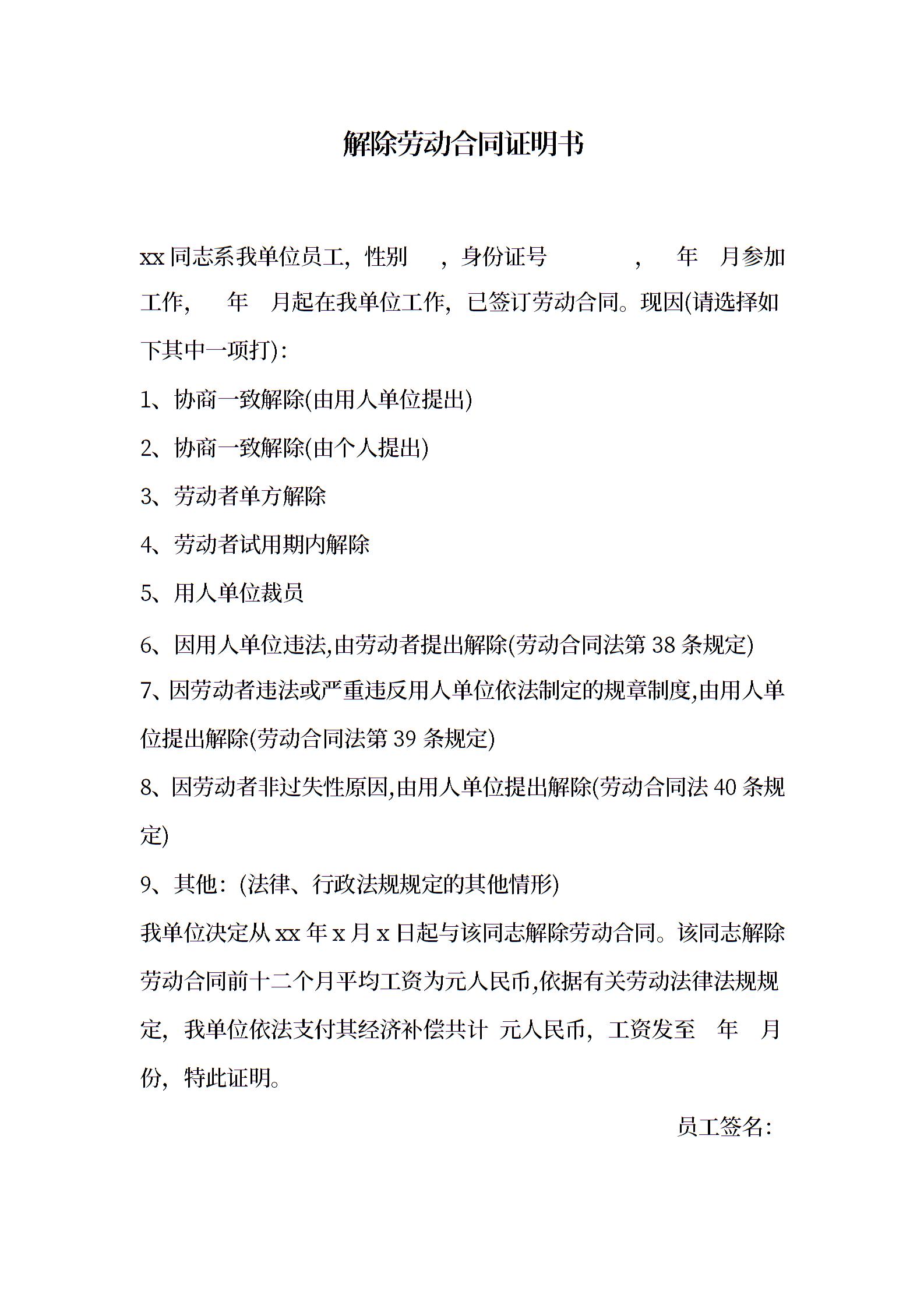 解除劳动合同证明书

xx 同志系我单位员工，性别 ，身份证号 ， 年 月参加工作， 年 月起在我单位工作，已签订劳动合同。现因(请选择如下其中一项打)：

1、协商一致解除(由用人单位提出)

2、协商一致解除(由个人提出)

3、劳动者单方解除

4、劳动者试用期内解除

5、用人单位裁员

6、因用人单位违法,由劳动者提出解除(劳动合同法第 38 条规定)

7、因劳动者违法或严重违反用人单位依法制定的规章制度,由用人单位提出解除(劳动合同法第 39 条规定)

8、因劳动者非过失性原因,由用人单位提出解除(劳动合同法 40 条规定)

9、其他：(法律、行政法规规定的其他情形)

我单位决定从 xx 年 x 月 x 日起与该同志解除劳动合同。该同志解除劳动合同前十二个月平均工资为元人民币,依据有关劳动法律法规规定，我单位依法支付其经济补偿共计 元人民币，工资发至 年 月份，特此证明。

员工签名：